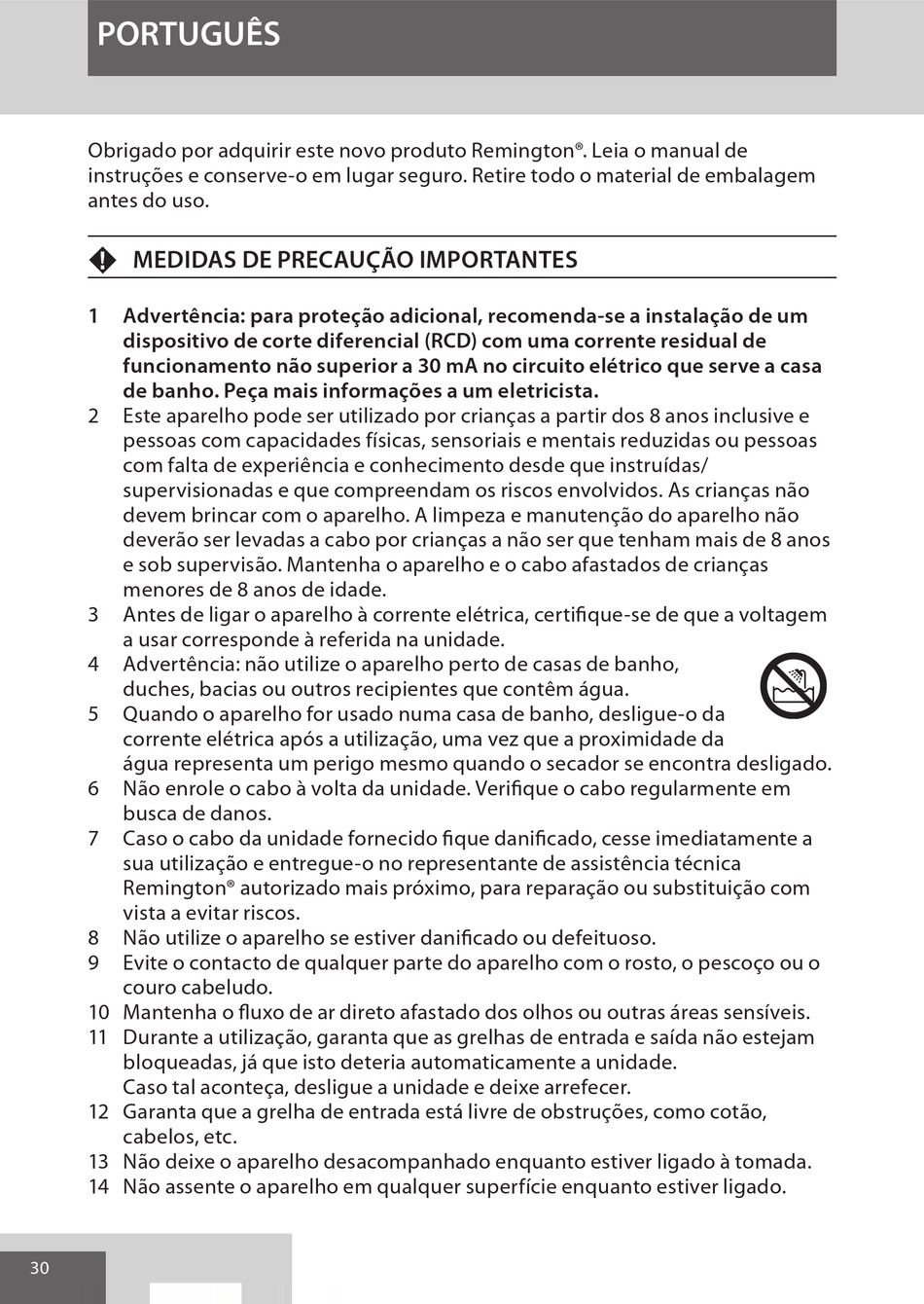 PORTUGUÊS

Obrigado por adquirir este novo produto Remington®. Leia o manual de instruções e conserve-o em lugar seguro. Retire todo o material de embalagem antes do uso.

MEDIDAS DE PRECAUÇÃO IMPORTANTES

1 Advertência: para proteção adicional, recomenda-se a instalação de um dispositivo de corte diferencial (RCD) com uma corrente residual de funcionamento não superior a 30 mA no circuito elétrico que serve a casa de banho. Peça mais informações a um eletricista.
2 Este aparelho pode ser utilizado por crianças a partir dos 8 anos inclusive e pessoas com capacidades físicas, sensoriais e mentais reduzidas ou pessoas com falta de experiência e conhecimento desde que instruídas/ supervisionadas e que compreendam os riscos envolvidos. As crianças não devem brincar com o aparelho. A limpeza e manutenção do aparelho não deverão ser levadas a cabo por crianças a não ser que tenham mais de 8 anos e sob supervisão. Mantenha o aparelho e o cabo afastados de crianças menores de 8 anos de idade.
3 Antes de ligar o aparelho à corrente elétrica, certifique-se de que a voltagem a usar corresponde à referida na unidade.
4 Advertência: não utilize o aparelho perto de casas de banho, duches, bacias ou outros recipientes que contêm água.
5 Quando o aparelho for usado numa casa de banho, desligue-o da corrente elétrica após a utilização, uma vez que a proximidade da água representa um perigo mesmo quando o secador se encontra desligado.
6 Não enrole o cabo à volta da unidade. Verifique o cabo regularmente em busca de danos.
7 Caso o cabo da unidade fornecido fique danificado, cesse imediatamente a sua utilização e entregue-o no representante de assistência técnica Remington® autorizado mais próximo, para reparação ou substituição com vista a evitar riscos.
8 Não utilize o aparelho se estiver danificado ou defeituoso.
9 Evite o contacto de qualquer parte do aparelho com o rosto, o pescoço ou o couro cabeludo.
10 Mantenha o fluxo de ar direto afastado dos olhos ou outras áreas sensíveis.
11 Durante a utilização, garanta que as grelhas de entrada e saída não estejam bloqueadas, já que isto deteria automaticamente a unidade.
Caso tal aconteça, desligue a unidade e deixe arrefecer.
12 Garanta que a grelha de entrada está livre de obstruções, como cotão, cabelos, etc.
13 Não deixe o aparelho desacompanhado enquanto estiver ligado à tomada.
14 Não assente o aparelho em qualquer superfície enquanto estiver ligado.

30